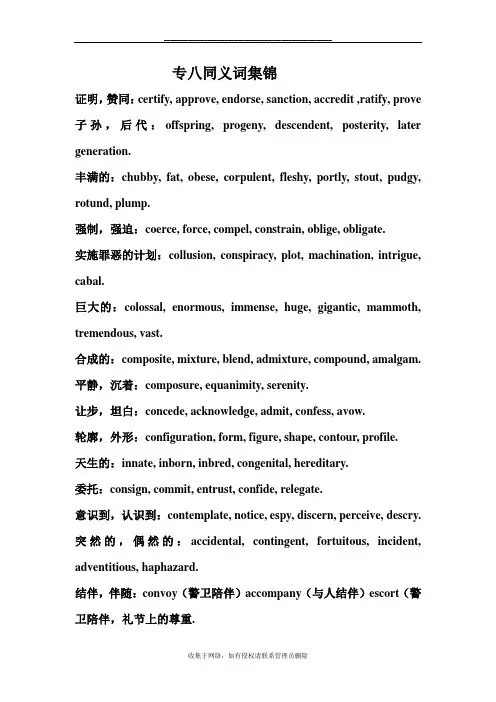 专八同义词集锦

证明，赞同：certify, approve, endorse, sanction, accredit ,ratify, prove

子孙，后代：offspring, progeny, descendent, posterity, later generation.

丰满的：chubby, fat, obese, corpulent, fleshy, portly, stout, pudgy, rotund, plump.

强制，强迫：coerce, force, compel, constrain, oblige, obligate.

实施罪恶的计划：collusion, conspiracy, plot, machination, intrigue, cabal.

巨大的：colossal, enormous, immense, huge, gigantic, mammoth, tremendous, vast.

合成的：composite, mixture, blend, admixture, compound, amalgam.

平静，沉着：composure, equanimity, serenity.

让步，坦白：concede, acknowledge, admit, confess, avow.

轮廓，外形：configuration, form, figure, shape, contour, profile.

天生的：innate, inborn, inbred, congenital, hereditary.

委托：consign, commit, entrust, confide, relegate.

意识到，认识到：contemplate, notice, espy, discern, perceive, descry.

突然的，偶然的：accidental, contingent, fortuitous, incident, adventitious, haphazard.

结伴，伴随：convoy（警卫陪伴）accompany（与人结伴）escort（警卫陪伴，礼节上的尊重.

收集于网络，如有侵权请联系管理员删除